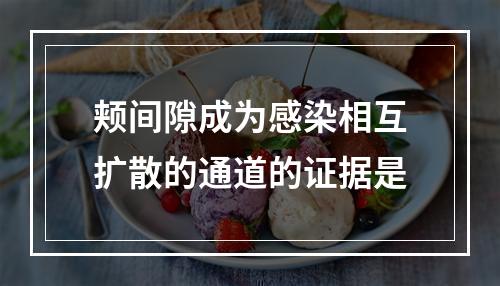 颊间隙成为感染相互扩散的通道的证据是